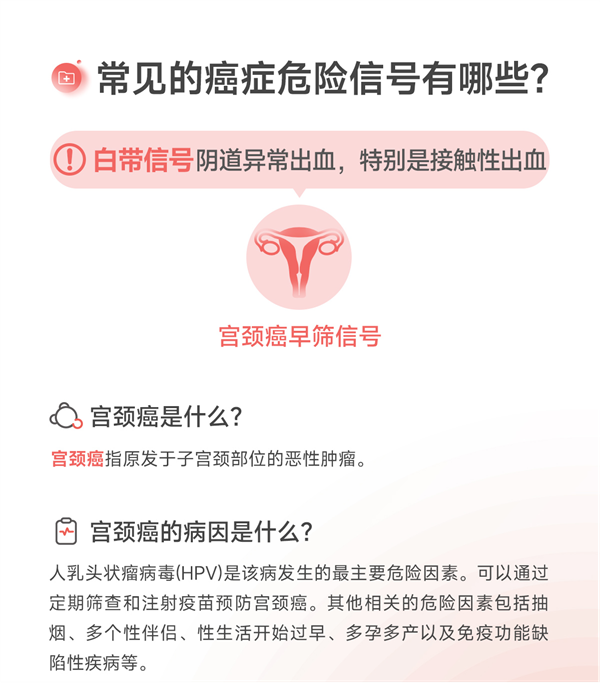 常见的癌症危险信号有哪些?

白带信号 阴道异常出血，特别是接触性出血

宫颈癌早筛信号

宫颈癌是什么?

宫颈癌指原发于子宫颈部位的恶性肿瘤。

宫颈癌的病因是什么?

人乳头状瘤病毒(HPV)是该病发生的最主要危险因素。可以通过定期筛查和注射疫苗预防宫颈癌。其他相关的危险因素包括抽烟、多个性伴侣、性生活开始过早、多孕多产以及免疫功能缺陷性疾病等。